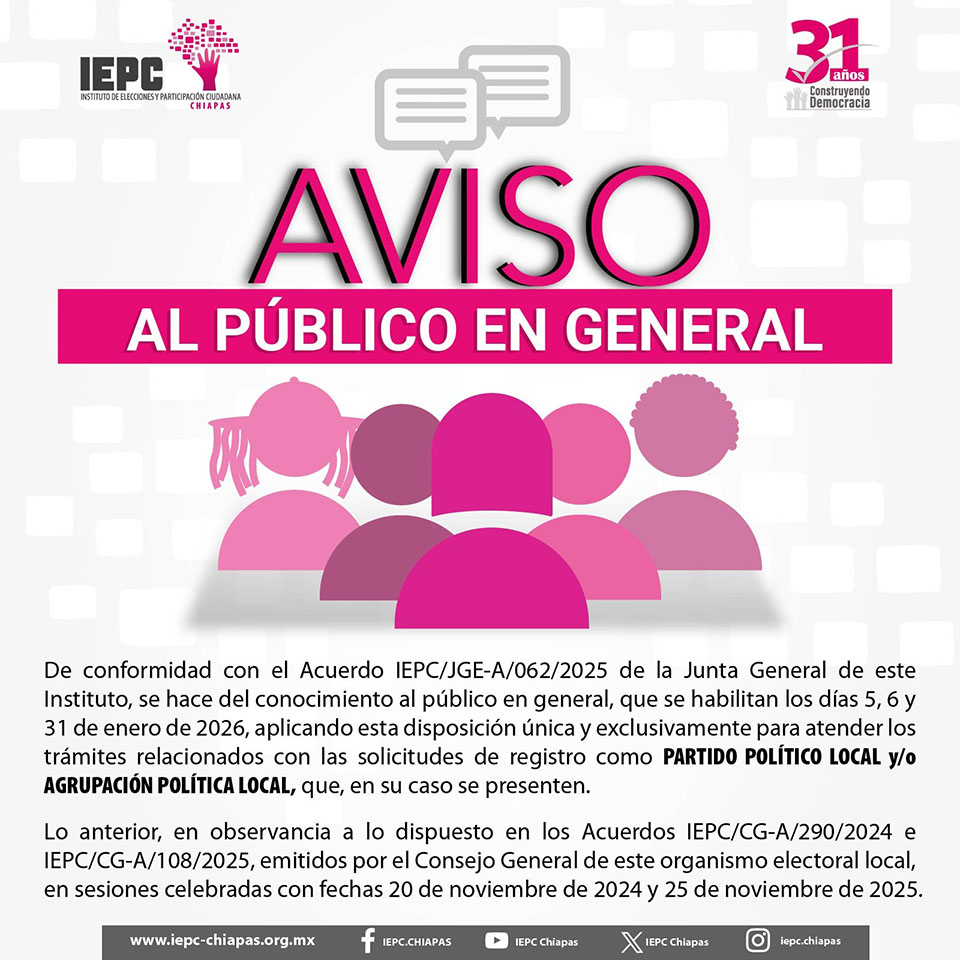 IEPC
INSTITUTO DE ELECCIONES Y PARTICIPACIÓN CIUDADANA
CHIAPAS

31 años
Construyendo Democracia

AVISO

AL PÚBLICO EN GENERAL

De conformidad con el Acuerdo IEPC/JGE-A/062/2025 de la Junta General de este Instituto, se hace del conocimiento al público en general, que se habilitan los días 5, 6 y 31 de enero de 2026, aplicando esta disposición única y exclusivamente para atender los trámites relacionados con las solicitudes de registro como PARTIDO POLÍTICO LOCAL y/o AGRUPACIÓN POLÍTICA LOCAL, que, en su caso se presenten.

Lo anterior, en observancia a lo dispuesto en los Acuerdos IEPC/CG-A/290/2024 e IEPC/CG-A/108/2025, emitidos por el Consejo General de este organismo electoral local, en sesiones celebradas con fechas 20 de noviembre de 2024 y 25 de noviembre de 2025.

www.iepc-chiapas.org.mx IEPC.CHIAPAS IEPC Chiapas IEPC Chiapas iepc.chiapas